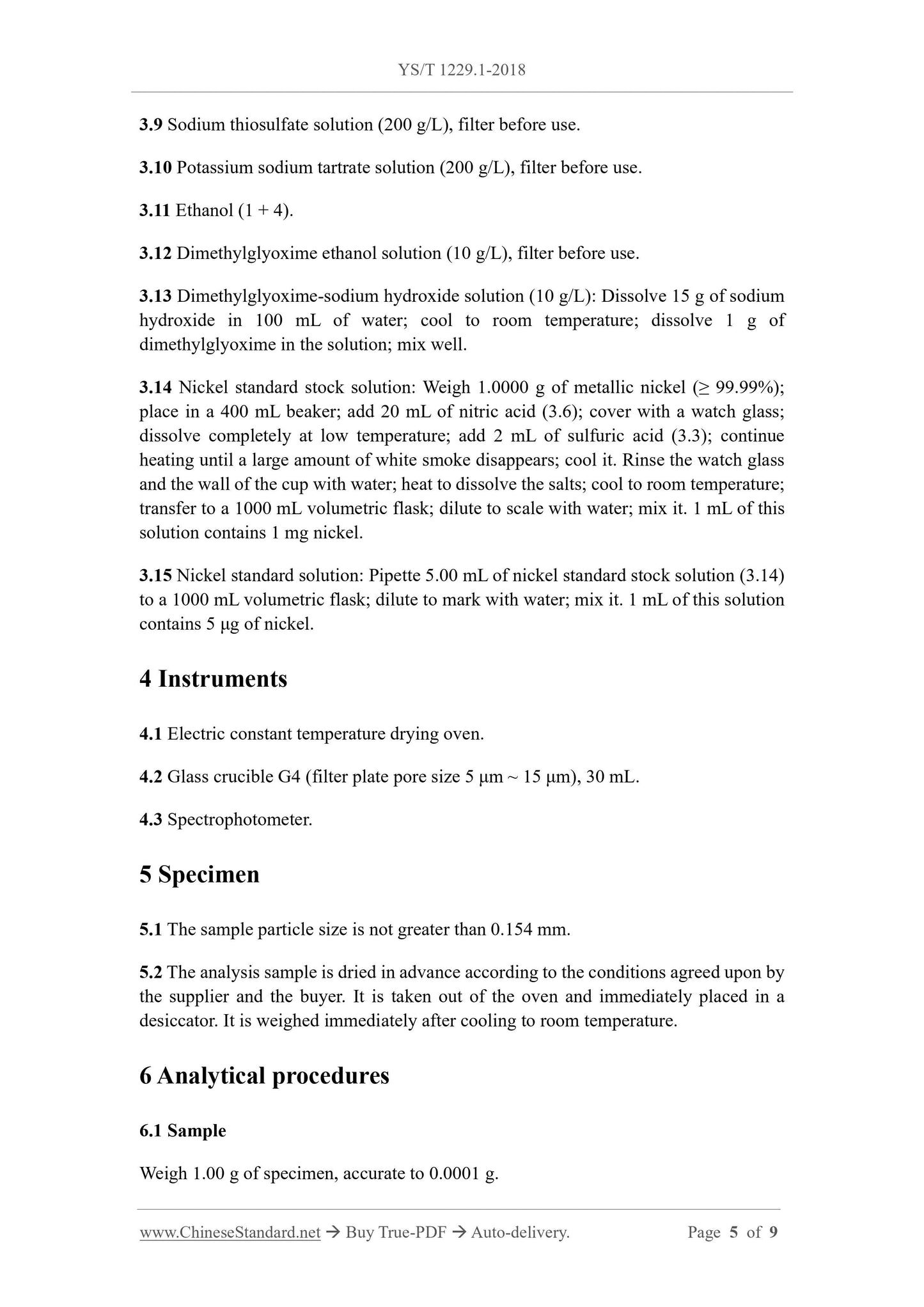 YS/T 1229.1-2018

3.9 Sodium thiosulfate solution (200 g/L), filter before use.

3.10 Potassium sodium tartrate solution (200 g/L), filter before use.

3.11 Ethanol (1 + 4).

3.12 Dimethylglyoxime ethanol solution (10 g/L), filter before use.

3.13 Dimethylglyoxime-sodium hydroxide solution (10 g/L): Dissolve 15 g of sodium hydroxide in 100 mL of water; cool to room temperature; dissolve 1 g of dimethylglyoxime in the solution; mix well.

3.14 Nickel standard stock solution: Weigh 1.0000 g of metallic nickel (≥ 99.99%); place in a 400 mL beaker; add 20 mL of nitric acid (3.6); cover with a watch glass; dissolve completely at low temperature; add 2 mL of sulfuric acid (3.3); continue heating until a large amount of white smoke disappears; cool it. Rinse the watch glass and the wall of the cup with water; heat to dissolve the salts; cool to room temperature; transfer to a 1000 mL volumetric flask; dilute to scale with water; mix it. 1 mL of this solution contains 1 mg nickel.

3.15 Nickel standard solution: Pipette 5.00 mL of nickel standard stock solution (3.14) to a 1000 mL volumetric flask; dilute to mark with water; mix it. 1 mL of this solution contains 5 μg of nickel.

4 Instruments

4.1 Electric constant temperature drying oven.

4.2 Glass crucible G4 (filter plate pore size 5 μm ~ 15 μm), 30 mL.

4.3 Spectrophotometer.

5 Specimen

5.1 The sample particle size is not greater than 0.154 mm.

5.2 The analysis sample is dried in advance according to the conditions agreed upon by the supplier and the buyer. It is taken out of the oven and immediately placed in a desiccator. It is weighed immediately after cooling to room temperature.

6 Analytical procedures

6.1 Sample

Weigh 1.00 g of specimen, accurate to 0.0001 g.

www.ChineseStandard.net → Buy True-PDF → Auto-delivery. Page 5 of 9